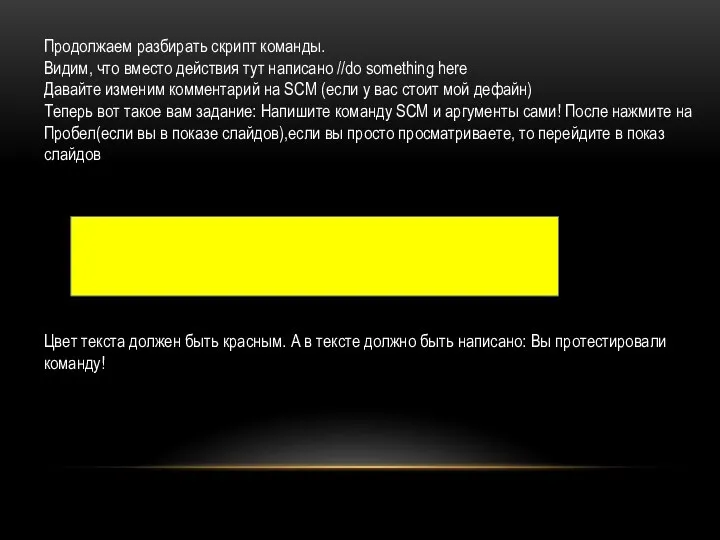 Продолжаем разбирать скрипт команды.
Видим, что вместо действия тут написано //do something here
Давайте изменим комментарий на SCM (если у вас стоит мой дефайн)
Теперь вот такое вам задание: Напишите команду SCM и аргументы сами! После нажмите на Пробел(если вы в показе слайдов),если вы просто просматриваете, то перейдите в показ слайдов

Цвет текста должен быть красным. А в тексте должно быть написано: Вы протестировали команду!